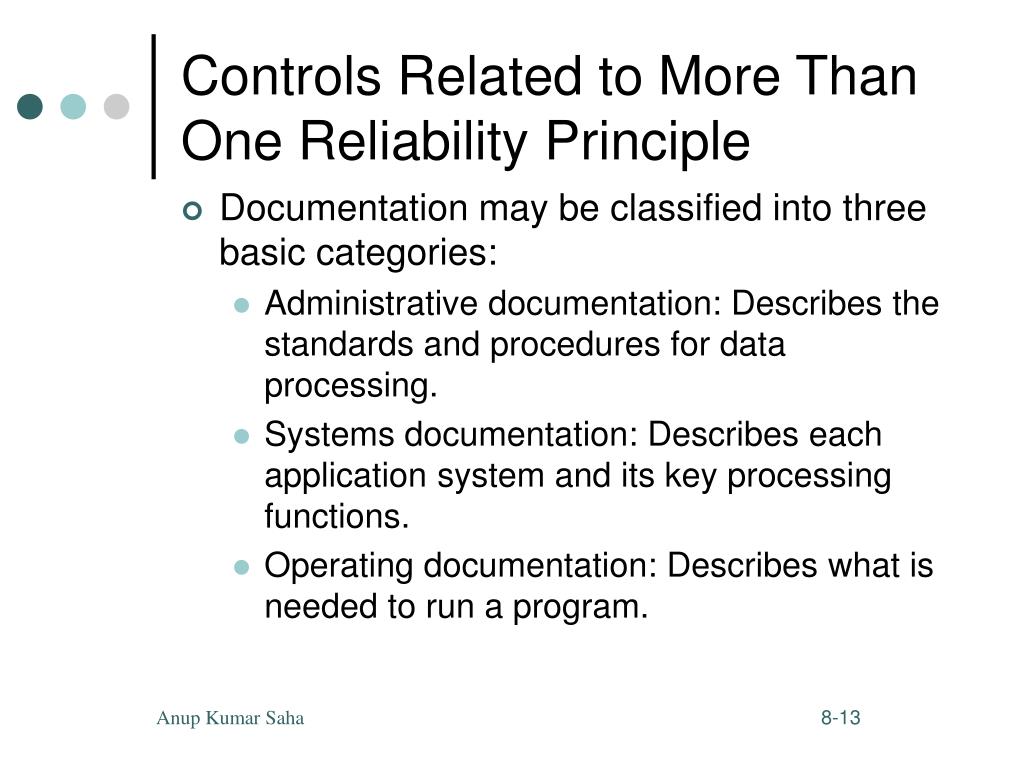 Controls Related to More Than One Reliability Principle

Documentation may be classified into three basic categories:

Administrative documentation: Describes the standards and procedures for data processing.

Systems documentation: Describes each application system and its key processing functions.

Operating documentation: Describes what is needed to run a program.

Anup Kumar Saha

8-13